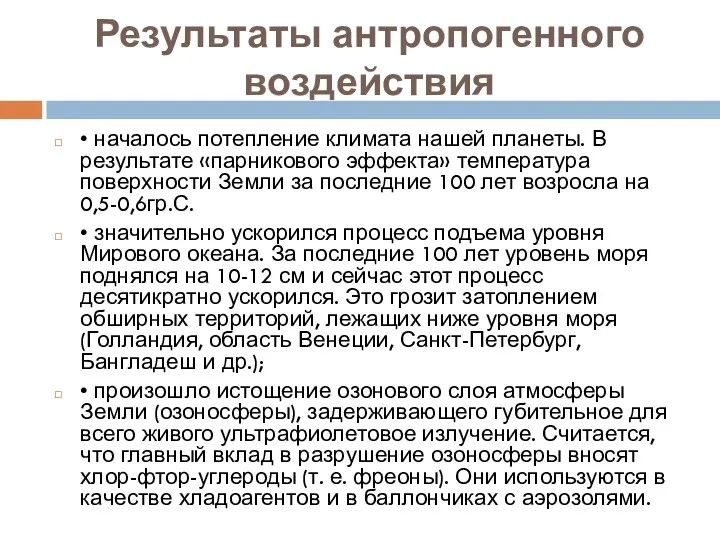 Результаты антропогенного воздействия

• началось потепление климата нашей планеты. В результате «парникового эффекта» температура поверхности Земли за последние 100 лет возросла на 0,5-0,6гр.С.

• значительно ускорился процесс подъема уровня Мирового океана. За последние 100 лет уровень моря поднялся на 10-12 см и сейчас этот процесс десятикратно ускорился. Это грозит затоплением обширных территорий, лежащих ниже уровня моря (Голландия, область Венеции, Санкт-Петербург, Бангладеш и др.);

• произошло истощение озонового слоя атмосферы Земли (озоносферы), задерживающего губительное для всего живого ультрафиолетовое излучение. Считается, что главный вклад в разрушение озоносферы вносят хлор-фтор-углероды (т. е. фреоны). Они используются в качестве хладоагентов и в баллончиках с аэрозолями.